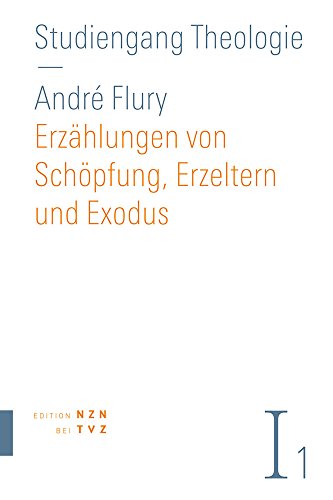 Studiengang Theologie

André Flury

Erzählungen von Schöpfung, Erzeltern und Exodus

EDITION NZN
BEI TVZ

I 1